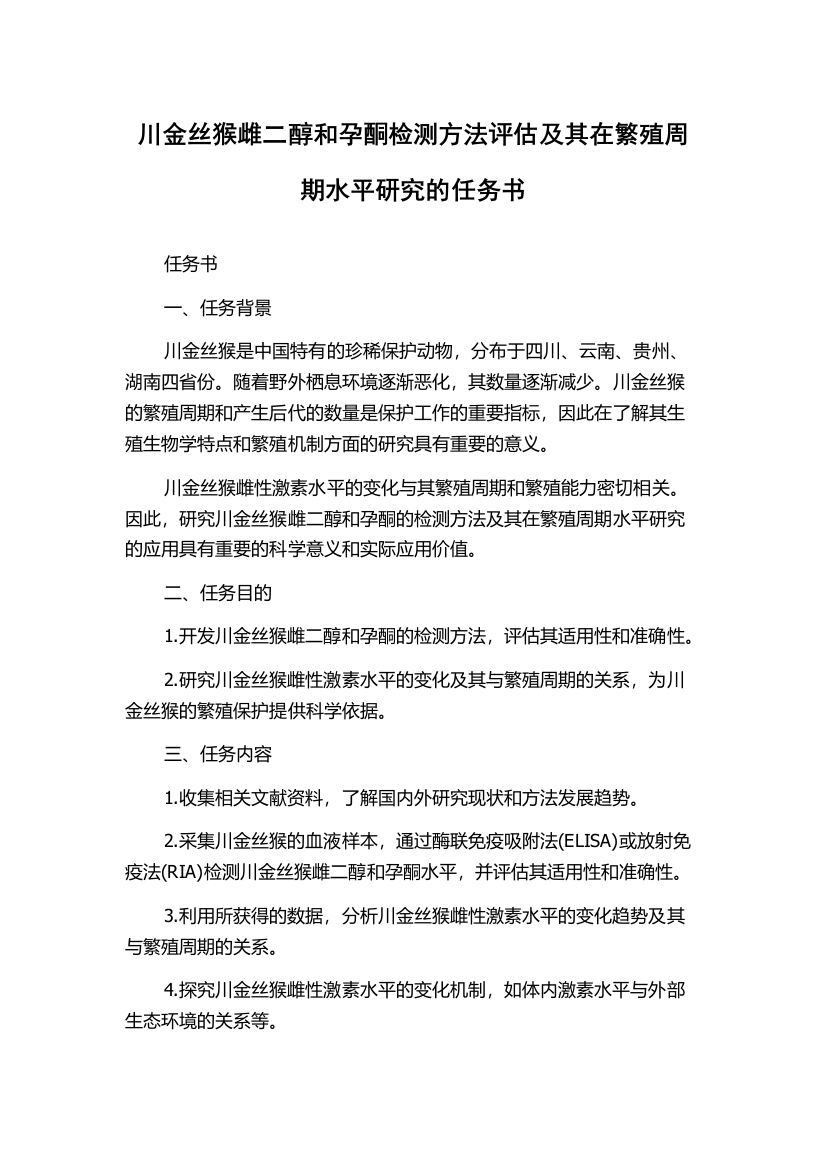 川金丝猴雌二醇和孕酮检测方法评估及其在繁殖周期水平研究的任务书

任务书

一、任务背景

川金丝猴是中国特有的珍稀保护动物，分布于四川、云南、贵州、湖南四省份。随着野外栖息环境逐渐恶化，其数量逐渐减少。川金丝猴的繁殖周期和产生后代的数量是保护工作的重要指标，因此在了解其生殖生物学特点和繁殖机制方面的研究具有重要的意义。

川金丝猴雌性激素水平的变化与其繁殖周期和繁殖能力密切相关。因此，研究川金丝猴雌二醇和孕酮的检测方法及其在繁殖周期水平研究的应用具有重要的科学意义和实际应用价值。

二、任务目的

1.开发川金丝猴雌二醇和孕酮的检测方法，评估其适用性和准确性。

2.研究川金丝猴雌性激素水平的变化及其与繁殖周期的关系，为川金丝猴的繁殖保护提供科学依据。

三、任务内容

1.收集相关文献资料，了解国内外研究现状和方法发展趋势。

2.采集川金丝猴的血液样本，通过酶联免疫吸附法(ELISA)或放射免疫法(RIA)检测川金丝猴雌二醇和孕酮水平，并评估其适用性和准确性。

3.利用所获得的数据，分析川金丝猴雌性激素水平的变化趋势及其与繁殖周期的关系。

4.探究川金丝猴雌性激素水平的变化机制，如体内激素水平与外部生态环境的关系等。